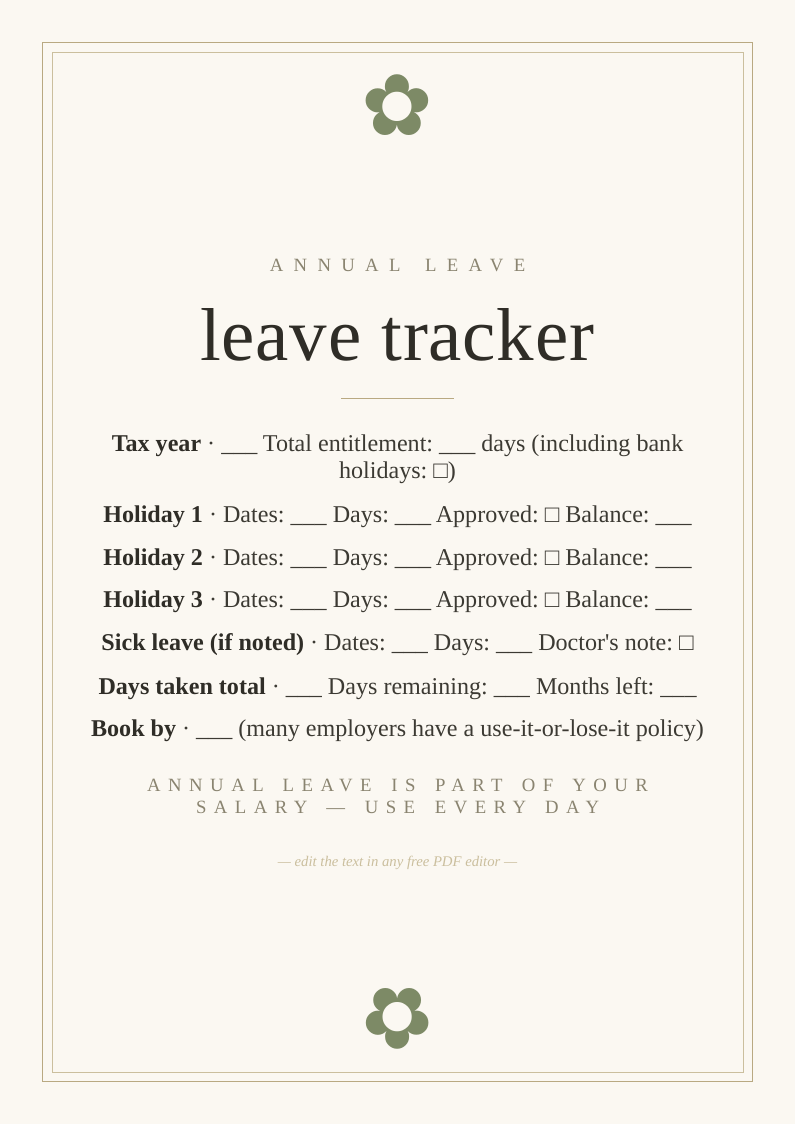 ANNUAL LEAVE

leave tracker

Tax year · ____ Total entitlement: ____ days (including bank holidays: ☐)

Holiday 1 · Dates: ____ Days: ____ Approved: ☐ Balance: ____

Holiday 2 · Dates: ____ Days: ____ Approved: ☐ Balance: ____

Holiday 3 · Dates: ____ Days: ____ Approved: ☐ Balance: ____

Sick leave (if noted) · Dates: ____ Days: ____ Doctor's note: ☐

Days taken total · ____ Days remaining: ____ Months left: ____

Book by · ____ (many employers have a use-it-or-lose-it policy)

ANNUAL LEAVE IS PART OF YOUR SALARY — USE EVERY DAY

— edit the text in any free PDF editor —